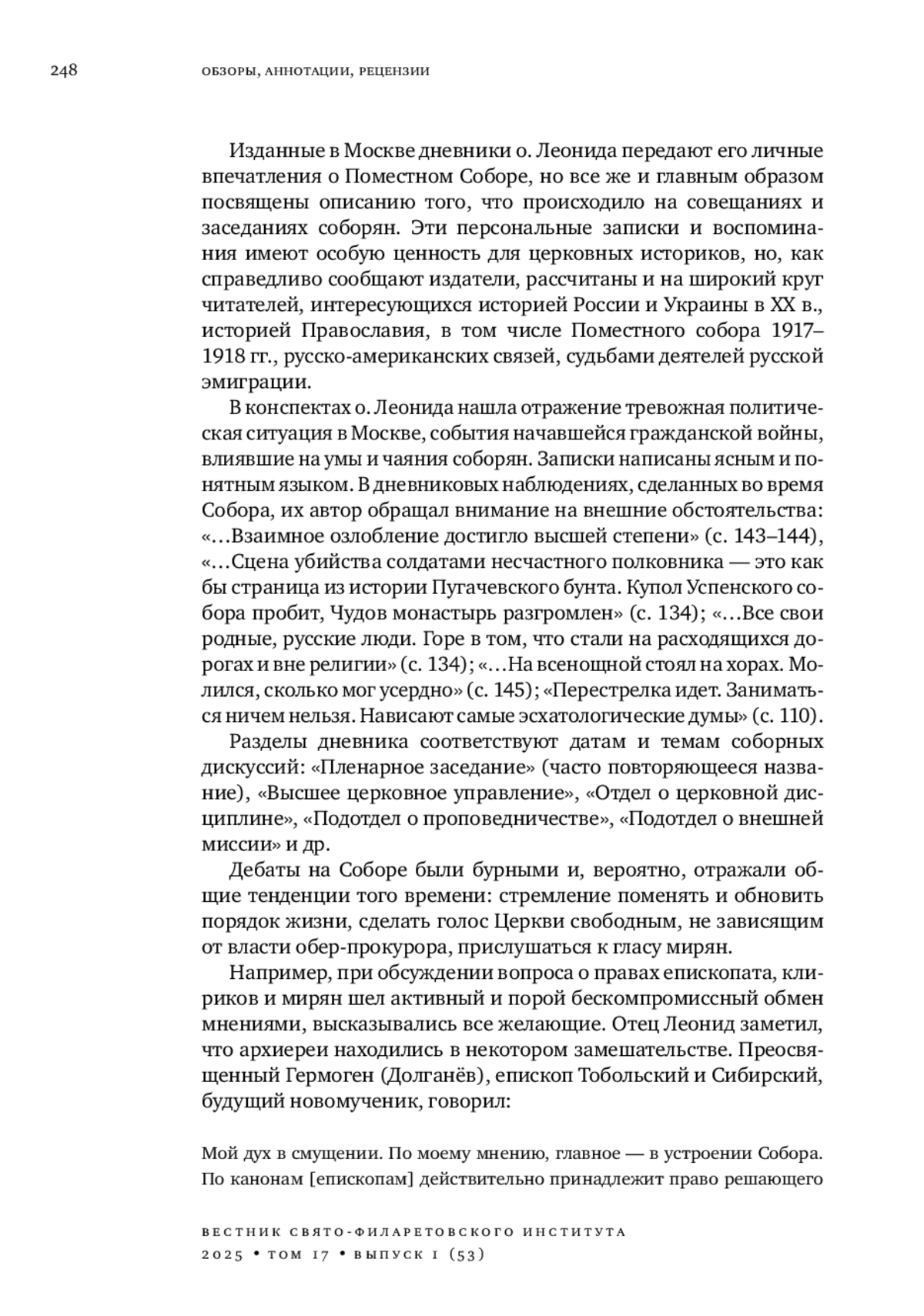 248 ОБЗОРЫ, АННОТАЦИИ, РЕЦЕНЗИИ

Изданные в Москве дневники о. Леонида передают его личные впечатления о Поместном Соборе, но все же и главным образом посвящены описанию того, что происходило на совещаниях и заседаниях соборян. Эти персональные записки и воспоминания имеют особую ценность для церковных историков, но, как справедливо сообщают издатели, рассчитаны и на широкий круг читателей, интересующихся историей России и Украины в XX в., историей Православия, в том числе Поместного собора 1917–1918 гг., русско-американских связей, судьбами деятелей русской эмиграции.

В конспектах о. Леонида нашла отражение тревожная политическая ситуация в Москве, события начавшейся гражданской войны, влиявшие на умы и чаяния соборян. Записки написаны ясным и понятным языком. В дневниковых наблюдениях, сделанных во время Собора, их автор обращал внимание на внешние обстоятельства: «…Взаимное озлобление достигло высшей степени» (с. 143–144), «…Сцена убийства солдатами несчастного полковника — это как бы страница из истории Пугачевского бунта. Купол Успенского собора пробит, Чудов монастырь разгромлен» (с. 134); «…Все свои родные, русские люди. Горе в том, что стали на расходящихся дорогах и вне религии» (с. 134); «…На всенощной стоял на хорах. Молился, сколько мог усердно» (с. 145); «Перестрелка идет. Заниматься ничем нельзя. Нависают самые эсхатологические думы» (с. 110).

Разделы дневника соответствуют датам и темам соборных дискуссий: «Пленарное заседание» (часто повторяющееся название), «Высшее церковное управление», «Отдел о церковной дисциплине», «Подотдел о проповедничестве», «Подотдел о внешней миссии» и др.

Дебаты на Соборе были бурными и, вероятно, отражали общие тенденции того времени: стремление поменять и обновить порядок жизни, сделать голос Церкви свободным, не зависящим от власти обер-прокурора, прислушаться к гласу мирян.

Например, при обсуждении вопроса о правах епископата, клириков и мирян шел активный и порой бескомпромиссный обмен мнениями, высказывались все желающие. Отец Леонид заметил, что архиереи находились в некотором замешательстве. Преосвященный Гермоген (Долганёв), епископ Тобольский и Сибирский, будущий новомученик, говорил:

Мой дух в смущении. По моему мнению, главное — в устроении Собора. По канонам [епископам] действительно принадлежит право решающего

ВЕСТНИК СВЯТО-ФИЛАРЕТОВСКОГО ИНСТИТУТА
2025 • ТОМ 17 • ВЫПУСК 1 (53)